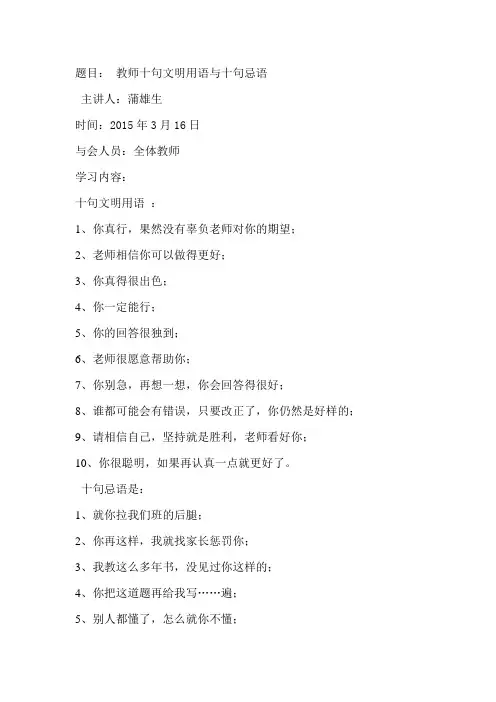 题目： 教师十句文明用语与十句忌语

主讲人：蒲雄生

时间：2015 年 3 月 16 日

与会人员：全体教师

学习内容：

十句文明用语 ：

1、你真行，果然没有辜负老师对你的期望；

2、老师相信你可以做得更好；

3、你真得很出色；

4、你一定能行；

5、你的回答很独到；

6、老师很愿意帮助你；

7、你别急，再想一想，你会回答得很好；

8、谁都可能会有错误，只要改正了，你仍然是好样的；

9、请相信自己，坚持就是胜利，老师看好你；

10、你很聪明，如果再认真一点就更好了。

十句忌语是：

1、就你拉我们班的后腿；

2、你再这样，我就找家长惩罚你；

3、我教这么多年书，没见过你这样的；

4、你把这道题再给我写……遍；

5、别人都懂了，怎么就你不懂；